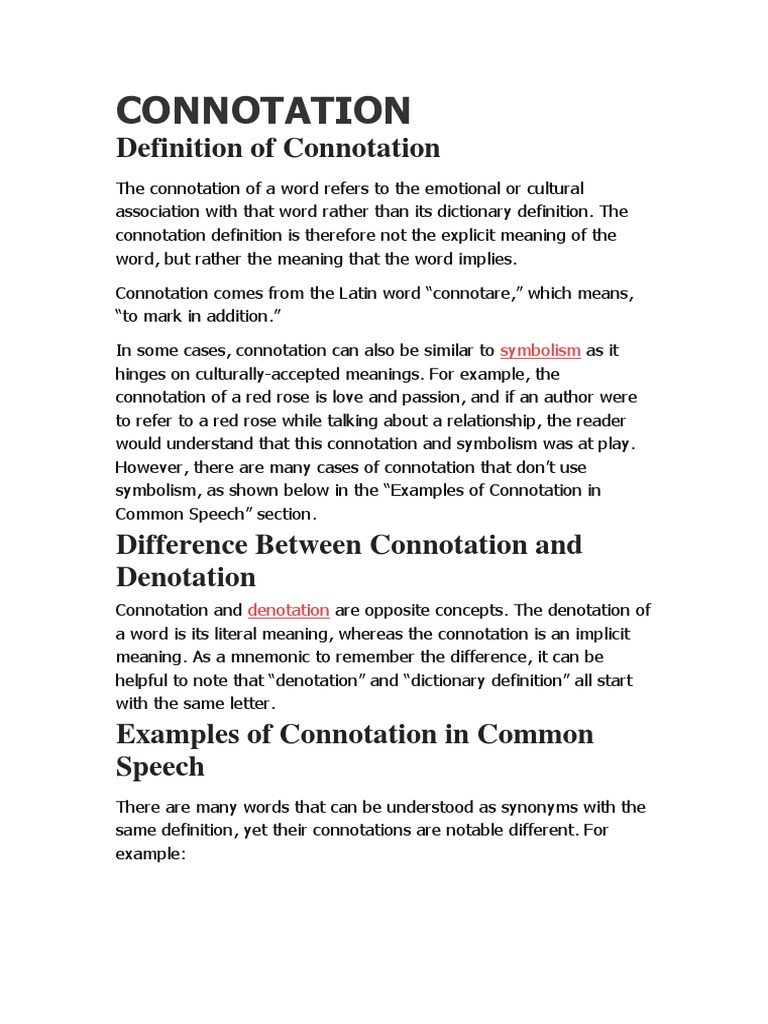 CONNOTATION

Definition of Connotation

The connotation of a word refers to the emotional or cultural association with that word rather than its dictionary definition. The connotation definition is therefore not the explicit meaning of the word, but rather the meaning that the word implies.

Connotation comes from the Latin word “connotare,” which means, “to mark in addition.”

In some cases, connotation can also be similar to symbolism as it hinges on culturally-accepted meanings. For example, the connotation of a red rose is love and passion, and if an author were to refer to a red rose while talking about a relationship, the reader would understand that this connotation and symbolism was at play. However, there are many cases of connotation that don’t use symbolism, as shown below in the “Examples of Connotation in Common Speech” section.

Difference Between Connotation and Denotation

Connotation and denotation are opposite concepts. The denotation of a word is its literal meaning, whereas the connotation is an implicit meaning. As a mnemonic to remember the difference, it can be helpful to note that “denotation” and “dictionary definition” all start with the same letter.

Examples of Connotation in Common Speech

There are many words that can be understood as synonyms with the same definition, yet their connotations are notable different. For example: